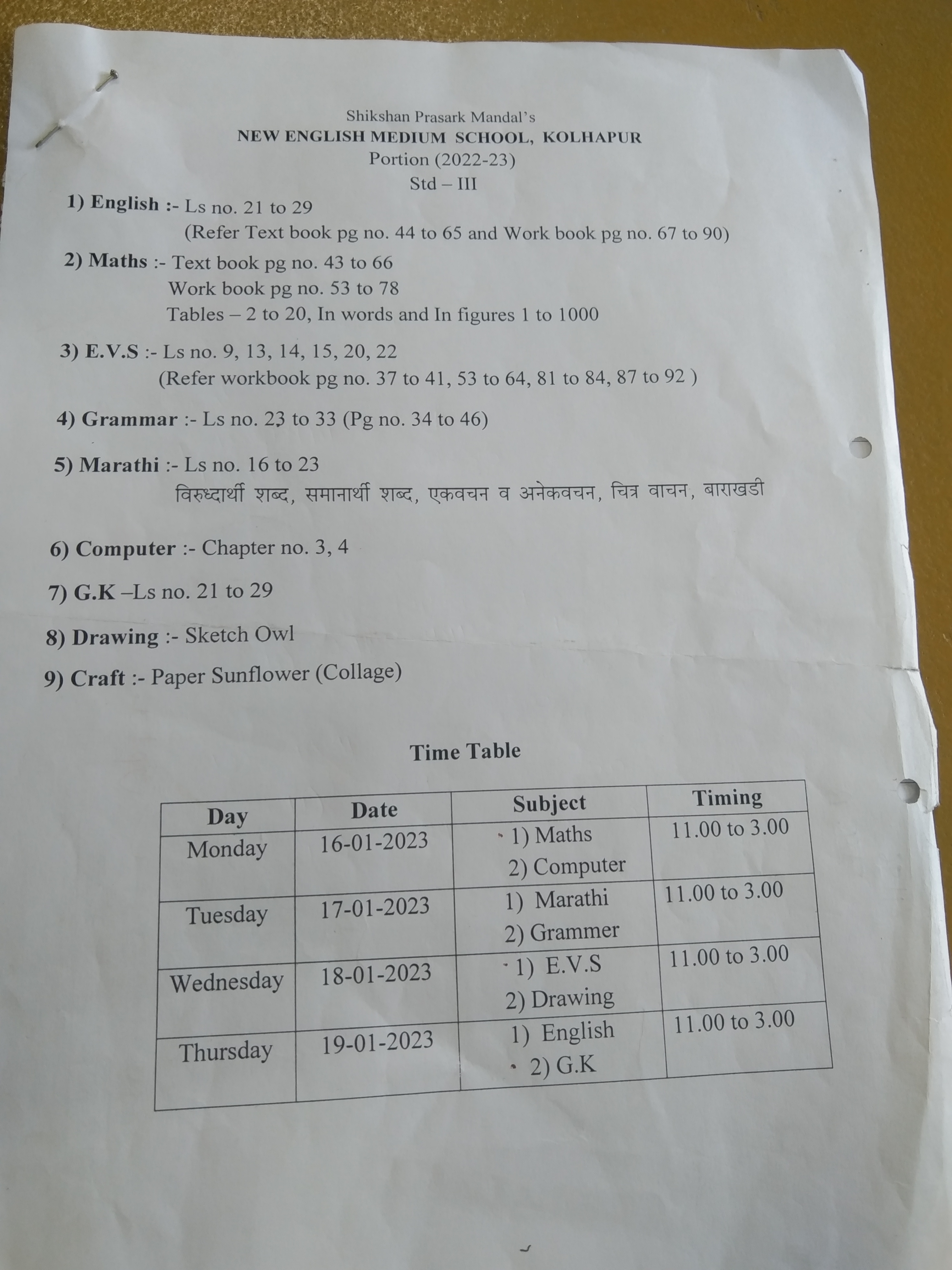 Shikshan Prasark Mandal's
NEW ENGLISH MEDIUM SCHOOL, KOLHAPUR
Portion (2022-23)
Std – III

1) English :- Ls no. 21 to 29
(Refer Text book pg no. 44 to 65 and Work book pg no. 67 to 90)

2) Maths :- Text book pg no. 43 to 66
Work book pg no. 53 to 78
Tables – 2 to 20, In words and In figures 1 to 1000

3) E.V.S :- Ls no. 9, 13, 14, 15, 20, 22
(Refer workbook pg no. 37 to 41, 53 to 64, 81 to 84, 87 to 92 )

4) Grammar :- Ls no. 23 to 33 (Pg no. 34 to 46)

5) Marathi :- Ls no. 16 to 23
विरुध्दार्थी शब्द, समानार्थी शब्द, एकवचन व अनेकवचन, चित्र वाचन, बाराखडी

6) Computer :- Chapter no. 3, 4

7) G.K –Ls no. 21 to 29

8) Drawing :- Sketch Owl

9) Craft :- Paper Sunflower (Collage)

Time Table

| Day | Date | Subject | Timing |
|---|---|---|---|
| Monday | 16-01-2023 | 1) Maths 2) Computer | 11.00 to 3.00 |
| Tuesday | 17-01-2023 | 1) Marathi 2) Grammer | 11.00 to 3.00 |
| Wednesday | 18-01-2023 | 1) E.V.S 2) Drawing | 11.00 to 3.00 |
| Thursday | 19-01-2023 | 1) English 2) G.K | 11.00 to 3.00 |